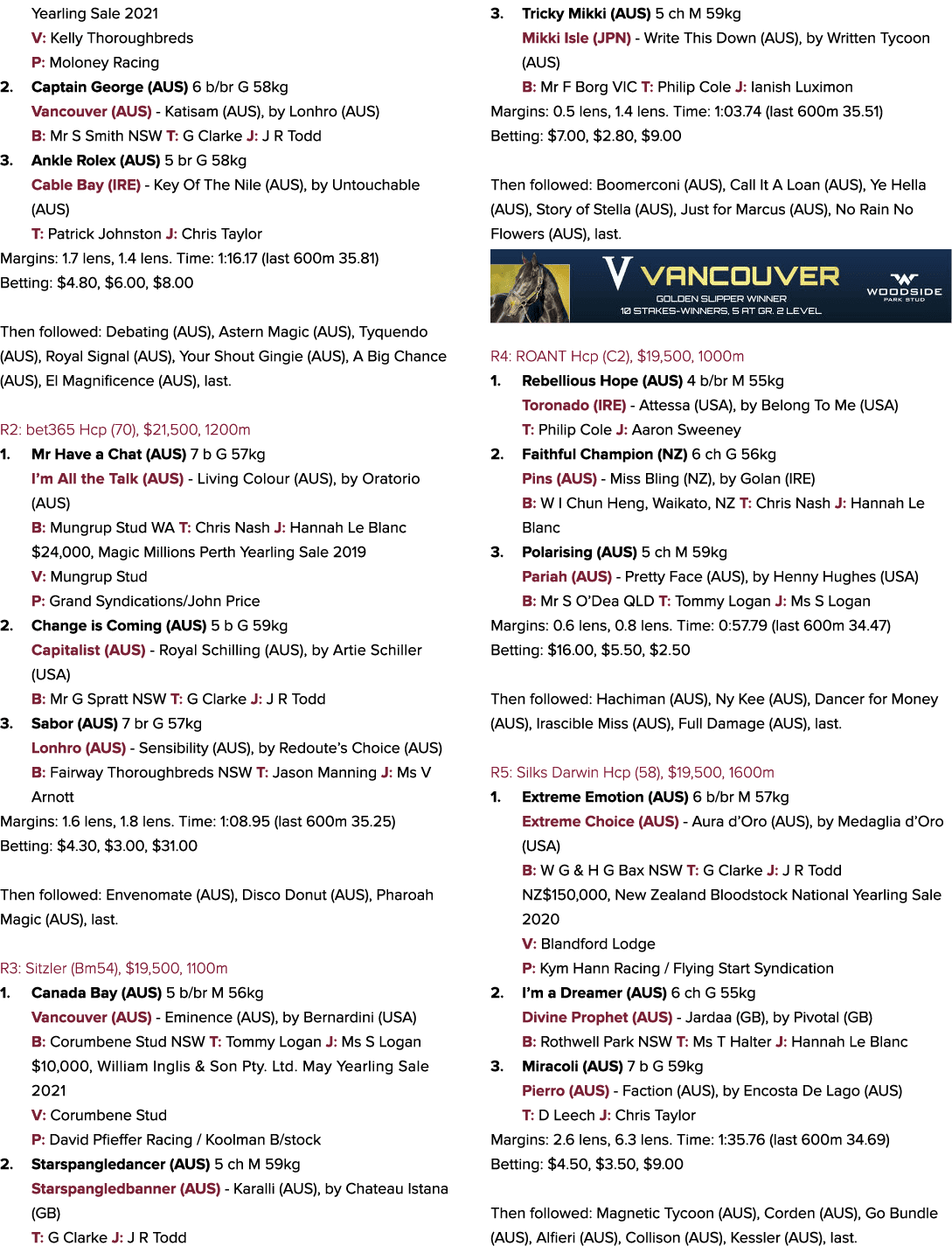 Yearling Sale 2021
V: Kelly Thoroughbreds
P: Moloney Racing
2. Captain George (AUS) 6 b/br G 58kg
Vancouver (AUS) - Katisam (AUS), by Lonhro (AUS)
B: Mr S Smith NSW T: G Clarke J: J R Todd
3. Ankle Rolex (AUS) 5 br G 58kg
Cable Bay (IRE) - Key Of The Nile (AUS), by Untouchable (AUS)
T: Patrick Johnston J: Chris Taylor
Margins: 1.7 lens, 1.4 lens. Time: 1:16.17 (last 600m 35.81)
Betting: $4.80, $6.00, $8.00

Then followed: Debating (AUS), Astern Magic (AUS), Tyquendo (AUS), Royal Signal (AUS), Your Shout Gingie (AUS), A Big Chance (AUS), El Magnificence (AUS), last.

R2: bet365 Hcp (70), $21,500, 1200m
1. Mr Have a Chat (AUS) 7 b G 57kg
I'm All the Talk (AUS) - Living Colour (AUS), by Oratorio (AUS)
B: Mungrup Stud WA T: Chris Nash J: Hannah Le Blanc
$24,000, Magic Millions Perth Yearling Sale 2019
V: Mungrup Stud
P: Grand Syndications/John Price
2. Change is Coming (AUS) 5 b G 59kg
Capitalist (AUS) - Royal Schilling (AUS), by Artie Schiller (USA)
B: Mr G Spratt NSW T: G Clarke J: J R Todd
3. Sabor (AUS) 7 br G 57kg
Lonhro (AUS) - Sensibility (AUS), by Redoute's Choice (AUS)
B: Fairway Thoroughbreds NSW T: Jason Manning J: Ms V Arnott
Margins: 1.6 lens, 1.8 lens. Time: 1:08.95 (last 600m 35.25)
Betting: $4.30, $3.00, $31.00

Then followed: Envenomate (AUS), Disco Donut (AUS), Pharoah Magic (AUS), last.

R3: Sitzler (Bm54), $19,500, 1100m
1. Canada Bay (AUS) 5 b/br M 56kg
Vancouver (AUS) - Eminence (AUS), by Bernardini (USA)
B: Corumbene Stud NSW T: Tommy Logan J: Ms S Logan
$10,000, William Inglis & Son Pty. Ltd. May Yearling Sale 2021
V: Corumbene Stud
P: David Pfieffer Racing / Koolman B/stock
2. Starspangledancer (AUS) 5 ch M 59kg
Starspangledbanner (AUS) - Karalli (AUS), by Chateau Istana (GB)
T: G Clarke J: J R Todd

3. Tricky Mikki (AUS) 5 ch M 59kg
Mikki Isle (JPN) - Write This Down (AUS), by Written Tycoon (AUS)
B: Mr F Borg VIC T: Philip Cole J: Ianish Luximon
Margins: 0.5 lens, 1.4 lens. Time: 1:03.74 (last 600m 35.51)
Betting: $7.00, $2.80, $9.00

Then followed: Boomerconi (AUS), Call It A Loan (AUS), Ye Hella (AUS), Story of Stella (AUS), Just for Marcus (AUS), No Rain No Flowers (AUS), last.

V VANCOUVER
GOLDEN SLIPPER WINNER
10 STAKES-WINNERS, 5 AT GR. 2 LEVEL
WOODSIDE PARK STUD

R4: ROANT Hcp (C2), $19,500, 1000m
1. Rebellious Hope (AUS) 4 b/br M 55kg
Toronado (IRE) - Attessa (USA), by Belong To Me (USA)
T: Philip Cole J: Aaron Sweeney
2. Faithful Champion (NZ) 6 ch G 56kg
Pins (AUS) - Miss Bling (NZ), by Golan (IRE)
B: W I Chun Heng, Waikato, NZ T: Chris Nash J: Hannah Le Blanc
3. Polarising (AUS) 5 ch M 59kg
Pariah (AUS) - Pretty Face (AUS), by Henny Hughes (USA)
B: Mr S O'Dea QLD T: Tommy Logan J: Ms S Logan
Margins: 0.6 lens, 0.8 lens. Time: 0:57.79 (last 600m 34.47)
Betting: $16.00, $5.50, $2.50

Then followed: Hachiman (AUS), Ny Kee (AUS), Dancer for Money (AUS), Irascible Miss (AUS), Full Damage (AUS), last.

R5: Silks Darwin Hcp (58), $19,500, 1600m
1. Extreme Emotion (AUS) 6 b/br M 57kg
Extreme Choice (AUS) - Aura d'Oro (AUS), by Medaglia d'Oro (USA)
B: W G & H G Bax NSW T: G Clarke J: J R Todd
NZ$150,000, New Zealand Bloodstock National Yearling Sale 2020
V: Blandford Lodge
P: Kym Hann Racing / Flying Start Syndication
2. I'm a Dreamer (AUS) 6 ch G 55kg
Divine Prophet (AUS) - Jardaa (GB), by Pivotal (GB)
B: Rothwell Park NSW T: Ms T Halter J: Hannah Le Blanc
3. Miracoli (AUS) 7 b G 59kg
Pierro (AUS) - Faction (AUS), by Encosta De Lago (AUS)
T: D Leech J: Chris Taylor
Margins: 2.6 lens, 6.3 lens. Time: 1:35.76 (last 600m 34.69)
Betting: $4.50, $3.50, $9.00

Then followed: Magnetic Tycoon (AUS), Corden (AUS), Go Bundle (AUS), Alfieri (AUS), Collison (AUS), Kessler (AUS), last.